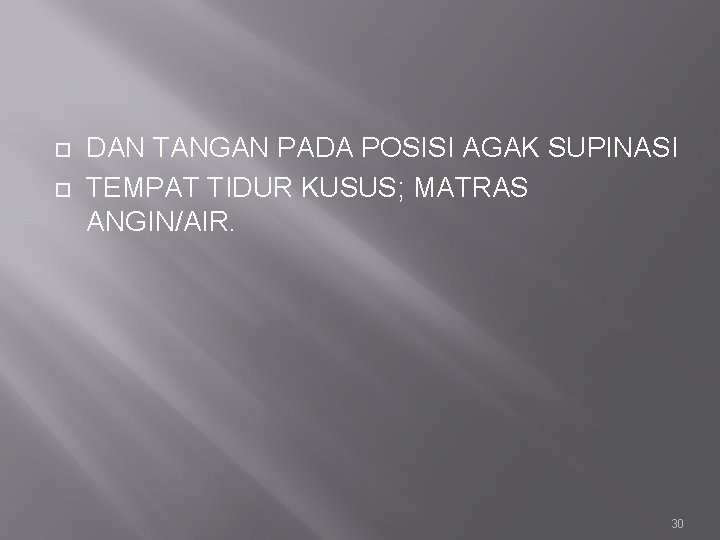 DAN TANGAN PADA POSISI AGAK SUPINASI

TEMPAT TIDUR KUSUS; MATRAS ANGIN/AIR.

30